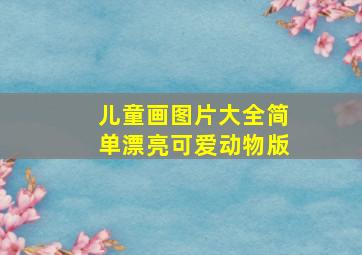 儿童画图片大全简单漂亮可爱动物版